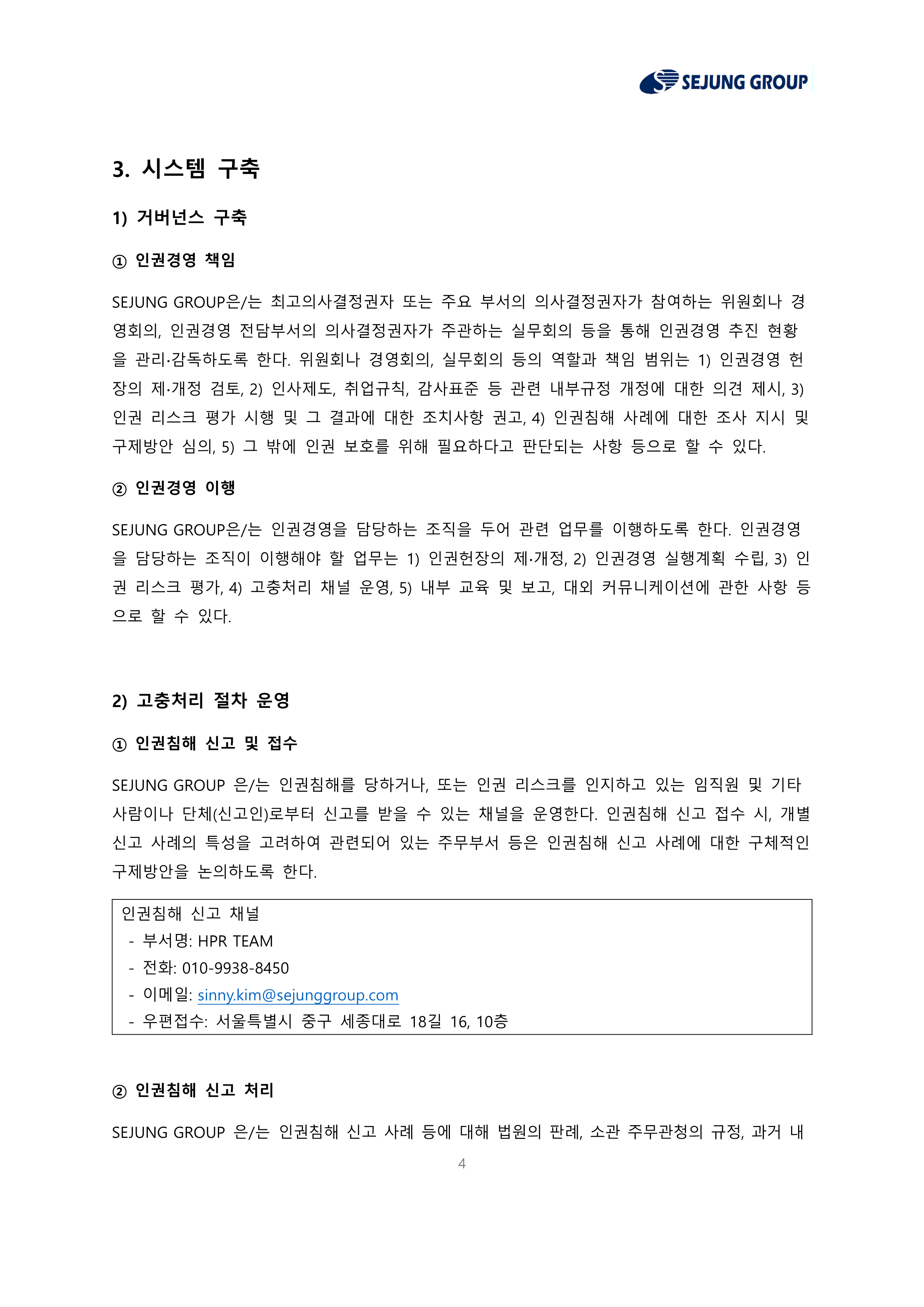 SEJUNG GROUP

3. 시스템 구축

1) 거버넌스 구축

① 인권경영 책임

SEJUNG GROUP은/는 최고의사결정권자 또는 주요 부서의 의사결정권자가 참여하는 위원회나 경영회의, 인권경영 전담부서의 의사결정권자가 주관하는 실무회의 등을 통해 인권경영 추진 현황을 관리·감독하도록 한다. 위원회나 경영회의, 실무회의 등의 역할과 책임 범위는 1) 인권경영 헌장의 제·개정 검토, 2) 인사제도, 취업규칙, 감사표준 등 관련 내부규정 개정에 대한 의견 제시, 3) 인권 리스크 평가 시행 및 그 결과에 대한 조치사항 권고, 4) 인권침해 사례에 대한 조사 지시 및 구제방안 심의, 5) 그 밖에 인권 보호를 위해 필요하다고 판단되는 사항 등으로 할 수 있다.

② 인권경영 이행

SEJUNG GROUP은/는 인권경영을 담당하는 조직을 두어 관련 업무를 이행하도록 한다. 인권경영을 담당하는 조직이 이행해야 할 업무는 1) 인권헌장의 제·개정, 2) 인권경영 실행계획 수립, 3) 인권 리스크 평가, 4) 고충처리 채널 운영, 5) 내부 교육 및 보고, 대외 커뮤니케이션에 관한 사항 등으로 할 수 있다.

2) 고충처리 절차 운영

① 인권침해 신고 및 접수

SEJUNG GROUP 은/는 인권침해를 당하거나, 또는 인권 리스크를 인지하고 있는 임직원 및 기타 사람이나 단체(신고인)로부터 신고를 받을 수 있는 채널을 운영한다. 인권침해 신고 접수 시, 개별 신고 사례의 특성을 고려하여 관련되어 있는 주무부서 등은 인권침해 신고 사례에 대한 구체적인 구제방안을 논의하도록 한다.

인권침해 신고 채널
- 부서명: HPR TEAM
- 전화: 010-9938-8450
- 이메일: sinny.kim@sejunggroup.com
- 우편접수: 서울특별시 중구 세종대로 18길 16, 10층

② 인권침해 신고 처리

SEJUNG GROUP 은/는 인권침해 신고 사례 등에 대해 법원의 판례, 소관 주무관청의 규정, 과거 내

4